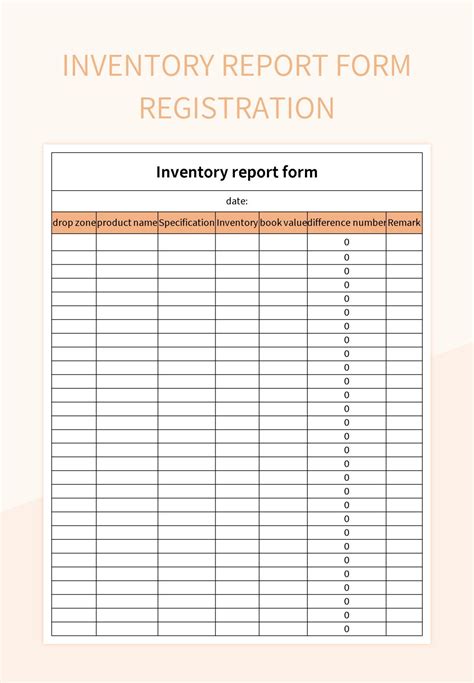 INVENTORY REPORT FORM REGISTRATION

Inventory report form

date:

| drop zone | product name | Specification | Inventory | book value | difference number | Remark |
|---|---|---|---|---|---|---|
| | | | | | 0 | |
| | | | | | 0 | |
| | | | | | 0 | |
| | | | | | 0 | |
| | | | | | 0 | |
| | | | | | 0 | |
| | | | | | 0 | |
| | | | | | 0 | |
| | | | | | 0 | |
| | | | | | 0 | |
| | | | | | 0 | |
| | | | | | 0 | |
| | | | | | 0 | |
| | | | | | 0 | |
| | | | | | 0 | |
| | | | | | 0 | |
| | | | | | 0 | |
| | | | | | 0 | |
| | | | | | 0 | |
| | | | | | 0 | |
| | | | | | 0 | |
| | | | | | 0 | |
| | | | | | 0 | |
| | | | | | 0 | |
| | | | | | 0 | |
| | | | | | 0 | |
| | | | | | 0 | |
| | | | | | 0 | |
| | | | | | 0 | |